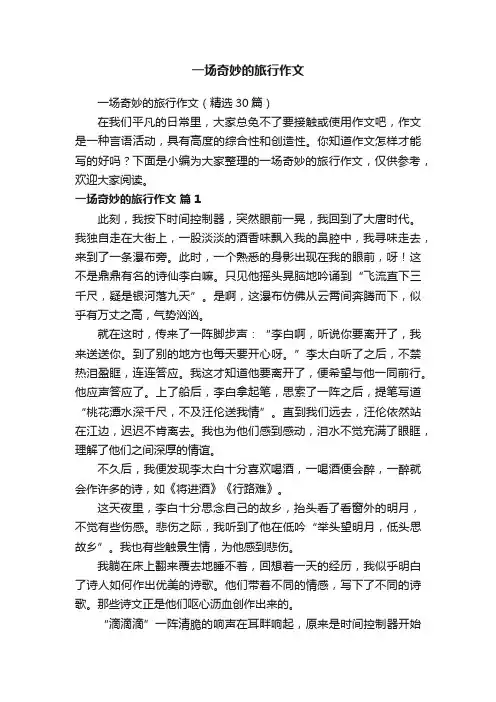 一场奇妙的旅行作文

一场奇妙的旅行作文（精选30篇）

在我们平凡的日常里，大家总免不了要接触或使用作文吧，作文是一种言语活动，具有高度的综合性和创造性。你知道作文怎样才能写的好吗？下面是小编为大家整理的一场奇妙的旅行作文，仅供参考，欢迎大家阅读。

一场奇妙的旅行作文 篇1

此刻，我按下时间控制器，突然眼前一晃，我回到了大唐时代。我独自走在大街上，一股淡淡的酒香味飘入我的鼻腔中，我寻味走去，来到了一条瀑布旁。此时，一个熟悉的身影出现在我的眼前，呀！这不是鼎鼎有名的诗仙李白嘛。只见他摇头晃脑地吟诵到“飞流直下三千尺，疑是银河落九天”。是啊，这瀑布仿佛从云霄间奔腾而下，似乎有万丈之高，气势汹汹。

就在这时，传来了一阵脚步声：“李白啊，听说你要离开了，我来送送你。到了别的地方也每天要开心呀。”李太白听了之后，不禁热泪盈眶，连连答应。我这才知道他要离开了，便希望与他一同前行。他应声答应了。上了船后，李白拿起笔，思索了一阵之后，提笔写道“桃花潭水深千尺，不及汪伦送我情”。直到我们远去，汪伦依然站在江边，迟迟不肯离去。我也为他们感到感动，泪水不觉充满了眼眶，理解了他们之间深厚的情谊。

不久后，我便发现李太白十分喜欢喝酒，一喝酒便会醉，一醉就会作许多的诗，如《将进酒》《行路难》。

这天夜里，李白十分思念自己的故乡，抬头看了看窗外的明月，不觉有些伤感。悲伤之际，我听到了他在低吟“举头望明月，低头思故乡”。我也有些触景生情，为他感到悲伤。

我躺在床上翻来覆去地睡不着，回想着一天的经历，我似乎明白了诗人如何作出优美的诗歌。他们带着不同的情感，写下了不同的诗歌。那些诗文正是他们呕心沥血创作出来的。

“滴滴滴”一阵清脆的响声在耳畔响起，原来是时间控制器开始